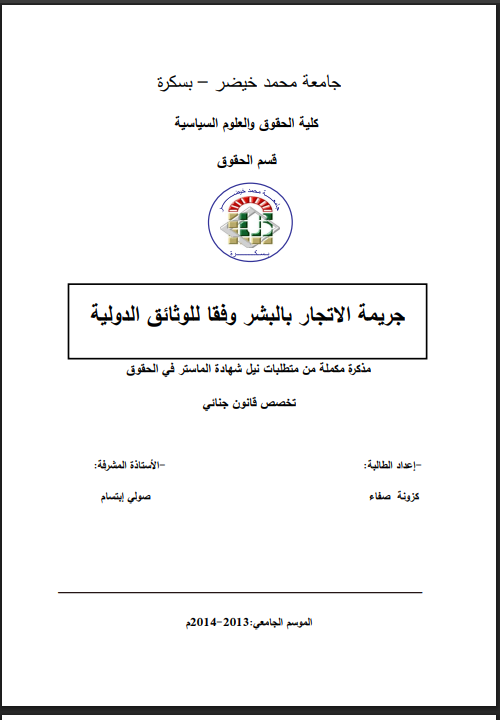 جامعة محمد خيضر – بسكرة

كلية الحقوق والعلوم السياسية

قسم الحقوق

جامعة محمد خيضر
بسكرة

جريمة الاتجار بالبشر وفقا للوثائق الدولية

مذكرة مكملة من متطلبات نيل شهادة الماستر في الحقوق

تخصص قانون جنائي

-إعداد الطالبة:
كزونة صفاء

-الأستاذة المشرفة:
صولي إبتسام

الموسم الجامعي:2013-2014م